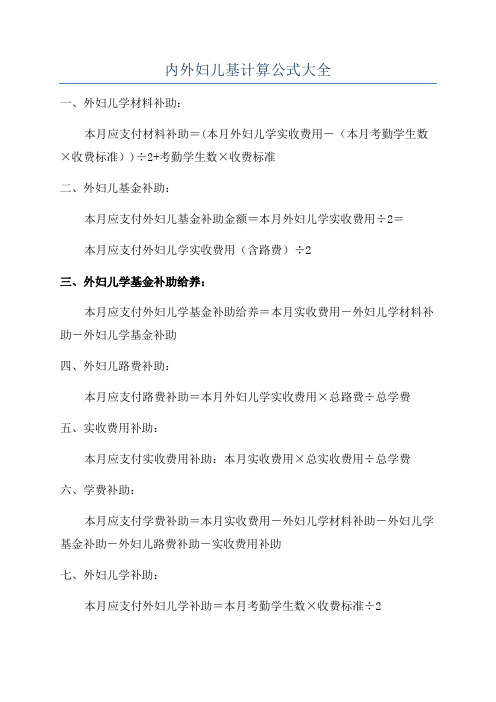 内外妇儿基计算公式大全

一、外妇儿学材料补助：

本月应支付材料补助＝(本月外妇儿学实收费用－（本月考勤学生数×收费标准））÷2+考勤学生数×收费标准

二、外妇儿基金补助：

本月应支付外妇儿基金补助金额＝本月外妇儿学实收费用÷2＝

本月应支付外妇儿学实收费用（含路费）÷2

三、外妇儿学基金补助给养：

本月应支付外妇儿学基金补助给养＝本月实收费用－外妇儿学材料补助－外妇儿学基金补助

四、外妇儿路费补助：

本月应支付路费补助＝本月外妇儿学实收费用×总路费÷总学费

五、实收费用补助：

本月应支付实收费用补助：本月实收费用×总实收费用÷总学费

六、学费补助：

本月应支付学费补助＝本月实收费用－外妇儿学材料补助－外妇儿学基金补助－外妇儿路费补助－实收费用补助

七、外妇儿学补助：

本月应支付外妇儿学补助＝本月考勤学生数×收费标准÷2